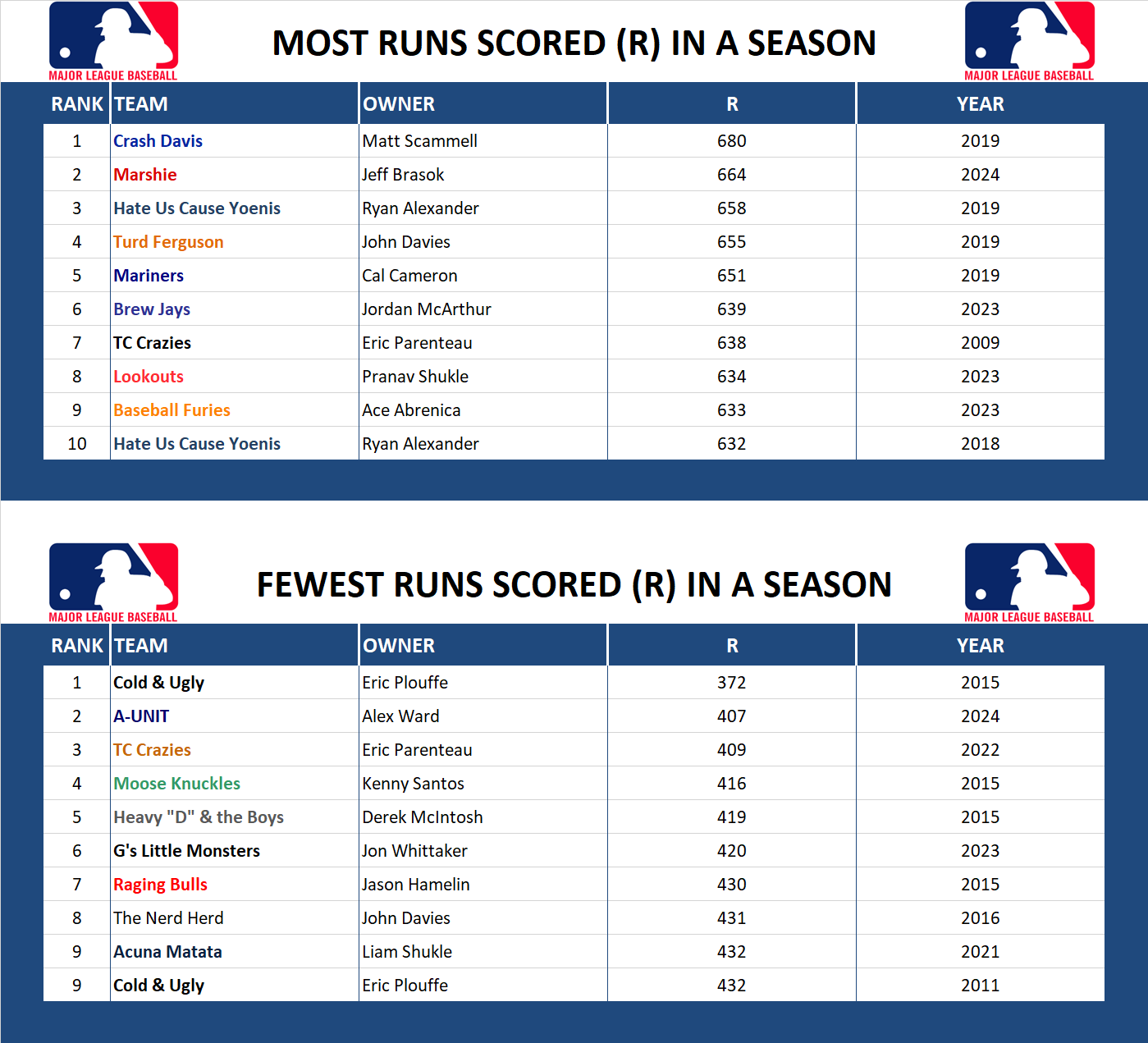 MAJOR LEAGUE BASEBALL

MOST RUNS SCORED (R) IN A SEASON

MAJOR LEAGUE BASEBALL

| RANK | TEAM | OWNER | R | YEAR |
|---|---|---|---|---|
| 1 | Crash Davis | Matt Scammell | 680 | 2019 |
| 2 | Marshie | Jeff Brasok | 664 | 2024 |
| 3 | Hate Us Cause Yoenis | Ryan Alexander | 658 | 2019 |
| 4 | Turd Ferguson | John Davies | 655 | 2019 |
| 5 | Mariners | Cal Cameron | 651 | 2019 |
| 6 | Brew Jays | Jordan McArthur | 639 | 2023 |
| 7 | TC Crazies | Eric Parenteau | 638 | 2009 |
| 8 | Lookouts | Pranav Shukle | 634 | 2023 |
| 9 | Baseball Furies | Ace Abrenica | 633 | 2023 |
| 10 | Hate Us Cause Yoenis | Ryan Alexander | 632 | 2018 |

MAJOR LEAGUE BASEBALL

FEWEST RUNS SCORED (R) IN A SEASON

MAJOR LEAGUE BASEBALL

| RANK | TEAM | OWNER | R | YEAR |
|---|---|---|---|---|
| 1 | Cold & Ugly | Eric Plouffe | 372 | 2015 |
| 2 | A-UNIT | Alex Ward | 407 | 2024 |
| 3 | TC Crazies | Eric Parenteau | 409 | 2022 |
| 4 | Moose Knuckles | Kenny Santos | 416 | 2015 |
| 5 | Heavy "D" & the Boys | Derek McIntosh | 419 | 2015 |
| 6 | G's Little Monsters | Jon Whittaker | 420 | 2023 |
| 7 | Raging Bulls | Jason Hamelin | 430 | 2015 |
| 8 | The Nerd Herd | John Davies | 431 | 2016 |
| 9 | Acuna Matata | Liam Shukle | 432 | 2021 |
| 9 | Cold & Ugly | Eric Plouffe | 432 | 2011 |